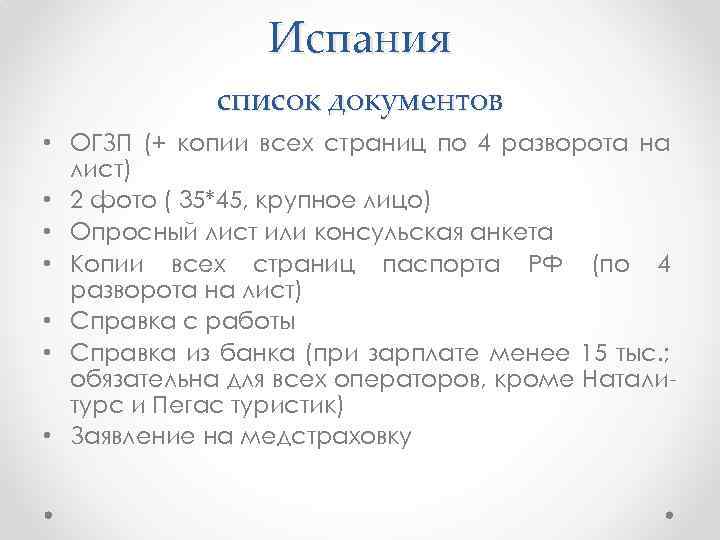 Испания

список документов

• ОГЗП (+ копии всех страниц по 4 разворота на лист)
• 2 фото ( 35*45, крупное лицо)
• Опросный лист или консульская анкета
• Копии всех страниц паспорта РФ (по 4 разворота на лист)
• Справка с работы
• Справка из банка (при зарплате менее 15 тыс.; обязательна для всех операторов, кроме Натали-турс и Пегас туристик)
• Заявление на медстраховку